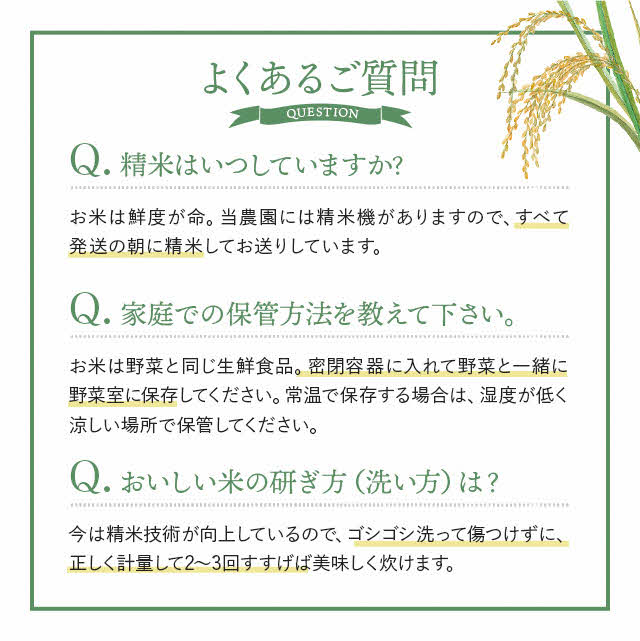 よくあるご質問
QUESTION

Q. 精米はいつしていますか?

お米は鮮度が命。当農園には精米機がありますので、すべて発送の朝に精米してお送りしています。

Q. 家庭での保管方法を教えて下さい。

お米は野菜と同じ生鮮食品。密閉容器に入れて野菜と一緒に野菜室に保存してください。常温で保存する場合は、湿度が低く涼しい場所で保管してください。

Q. おいしい米の研ぎ方（洗い方）は?

今は精米技術が向上しているので、ゴシゴシ洗って傷つけずに、正しく計量して2〜3回すすげば美味しく炊けます。